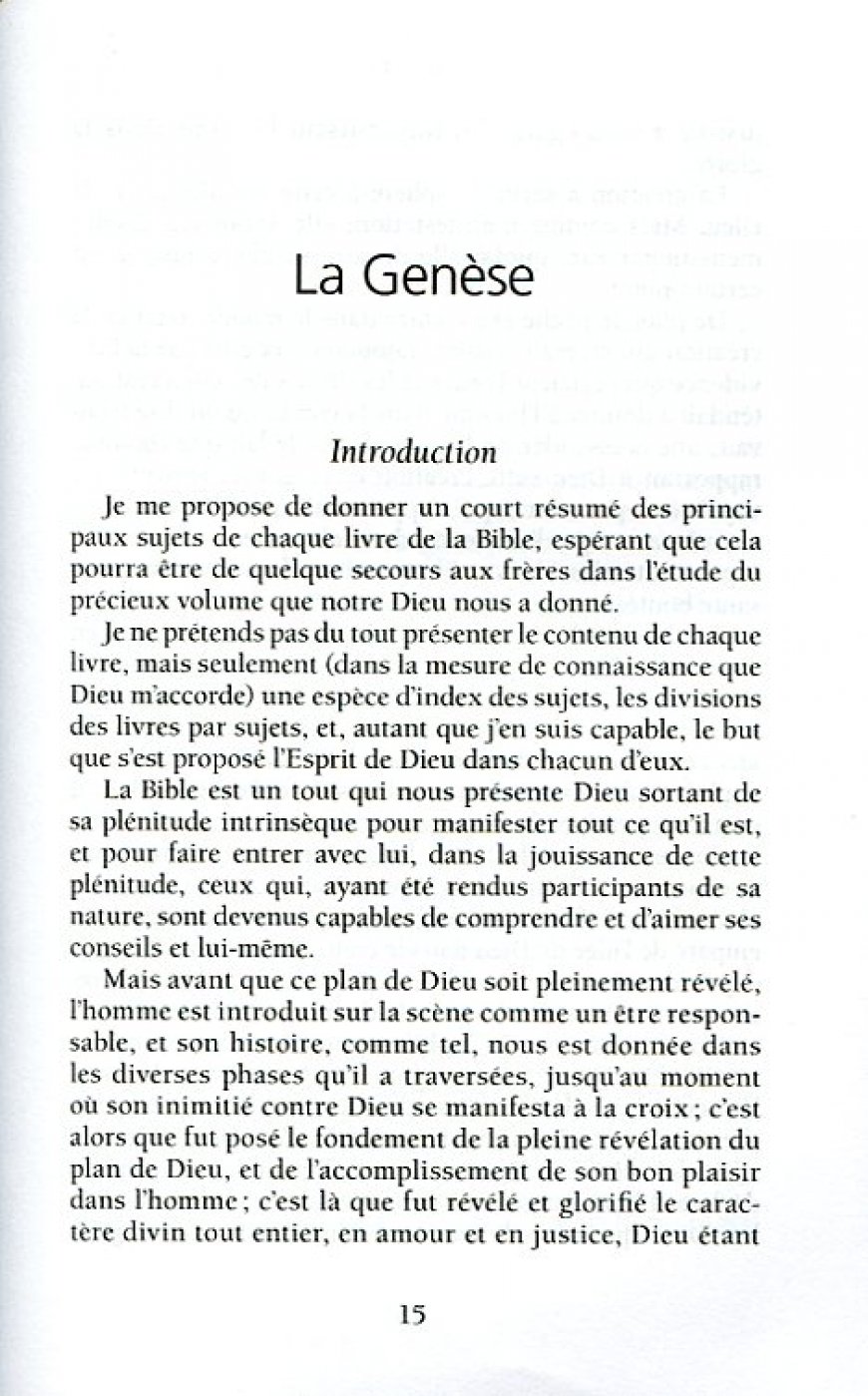 La Genèse

Introduction

Je me propose de donner un court résumé des principaux sujets de chaque livre de la Bible, espérant que cela pourra être de quelque secours aux frères dans l'étude du précieux volume que notre Dieu nous a donné.

Je ne prétends pas du tout présenter le contenu de chaque livre, mais seulement (dans la mesure de connaissance que Dieu m'accorde) une espèce d'index des sujets, les divisions des livres par sujets, et, autant que j'en suis capable, le but que s'est proposé l'Esprit de Dieu dans chacun d'eux.

La Bible est un tout qui nous présente Dieu sortant de sa plénitude intrinsèque pour manifester tout ce qu'il est, et pour faire entrer avec lui, dans la jouissance de cette plénitude, ceux qui, ayant été rendus participants de sa nature, sont devenus capables de comprendre et d'aimer ses conseils et lui-même.

Mais avant que ce plan de Dieu soit pleinement révélé, l'homme est introduit sur la scène comme un être responsable, et son histoire, comme tel, nous est donnée dans les diverses phases qu'il a traversées, jusqu'au moment où son inimitié contre Dieu se manifesta à la croix ; c'est alors que fut posé le fondement de la pleine révélation du plan de Dieu, et de l'accomplissement de son bon plaisir dans l'homme ; c'est là que fut révélé et glorifié le caractère divin tout entier, en amour et en justice, Dieu étant

15